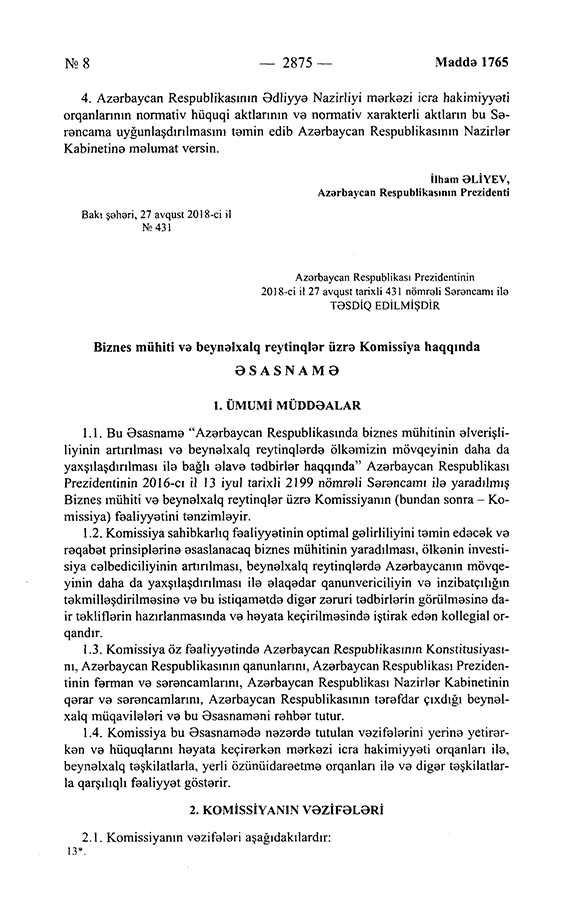 № 8 — 2875 — Maddə 1765

4. Azərbaycan Respublikasının Ədliyyə Nazirliyi mərkəzi icra hakimiyyəti orqanlarının normativ hüquqi aktlarının və normativ xarakterli aktların bu Sərəncama uyğunlaşdırılmasını təmin edib Azərbaycan Respublikasının Nazirlər Kabinetinə məlumat versin.

İlham ƏLİYEV,
Azərbaycan Respublikasının Prezidenti

Bakı şəhəri, 27 avqust 2018-ci il
№ 431

Azərbaycan Respublikası Prezidentinin
2018-ci il 27 avqust tarixli 431 nömrəli Sərəncamı ilə
TƏSDİQ EDİLMİŞDİR

Biznes mühiti və beynəlxalq reytinqlər üzrə Komissiya haqqında

ƏSASNAMƏ

1. ÜMUMİ MÜDDƏALAR

1.1. Bu Əsasnamə "Azərbaycan Respublikasında biznes mühitinin əlverişliliyinin artırılması və beynəlxalq reytinqlərdə ölkəmizin mövqeyinin daha da yaxşılaşdırılması ilə bağlı əlavə tədbirlər haqqında" Azərbaycan Respublikası Prezidentinin 2016-cı il 13 iyul tarixli 2199 nömrəli Sərəncamı ilə yaradılmış Biznes mühiti və beynəlxalq reytinqlər üzrə Komissiyanın (bundan sonra – Komissiya) fəaliyyətini tənzimləyir.

1.2. Komissiya sahibkarlıq fəaliyyətinin optimal gəlirliliyini təmin edəcək və rəqabət prinsiplərinə əsaslanacaq biznes mühitinin yaradılması, ölkənin investisiya cəlbediciliyinin artırılması, beynəlxalq reytinqlərdə Azərbaycanın mövqeyinin daha da yaxşılaşdırılması ilə əlaqədar qanunvericiliyin və inzibatçılığın təkmilləşdirilməsinə və bu istiqamətdə digər zəruri tədbirlərin görülməsinə dair təkliflərin hazırlanmasında və həyata keçirilməsində iştirak edən kollegial orqandır.

1.3. Komissiya öz fəaliyyətində Azərbaycan Respublikasının Konstitusiyasını, Azərbaycan Respublikasının qanunlarını, Azərbaycan Respublikası Prezidentinin fərman və sərəncamlarını, Azərbaycan Respublikası Nazirlər Kabinetinin qərar və sərəncamlarını, Azərbaycan Respublikasının tərəfdar çıxdığı beynəlxalq müqavilələri və bu Əsasnaməni rəhbər tutur.

1.4. Komissiya bu Əsasnamədə nəzərdə tutulan vəzifələrini yerinə yetirərkən və hüquqlarını həyata keçirərkən mərkəzi icra hakimiyyəti orqanları ilə, beynəlxalq təşkilatlarla, yerli özünüidarəetmə orqanları ilə və digər təşkilatlarla qarşılıqlı fəaliyyət göstərir.

2. KOMİSSİYANIN VƏZİFƏLƏRİ

2.1. Komissiyanın vəzifələri aşağıdakılardır:
13*.